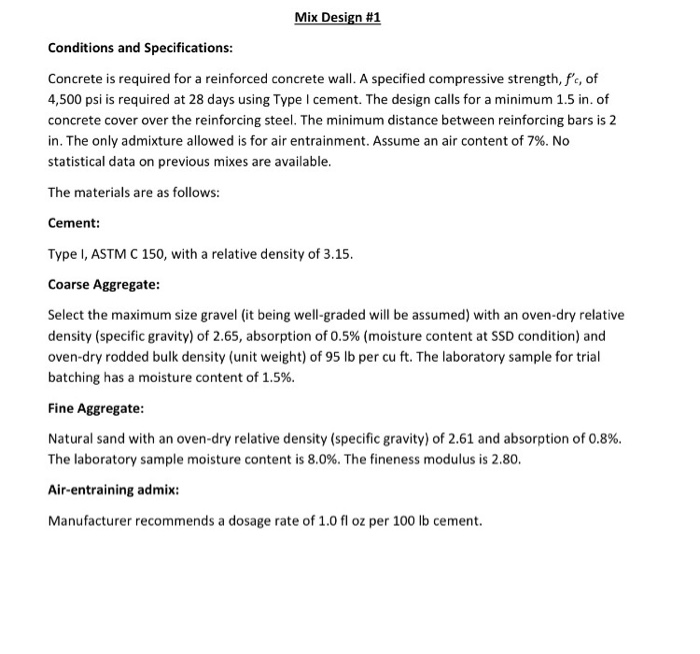 Mix Design #1

Conditions and Specifications:

Concrete is required for a reinforced concrete wall. A specified compressive strength, $f'_c$, of 4,500 psi is required at 28 days using Type I cement. The design calls for a minimum 1.5 in. of concrete cover over the reinforcing steel. The minimum distance between reinforcing bars is 2 in. The only admixture allowed is for air entrainment. Assume an air content of 7%. No statistical data on previous mixes are available.

The materials are as follows:

Cement:

Type I, ASTM C 150, with a relative density of 3.15.

Coarse Aggregate:

Select the maximum size gravel (it being well-graded will be assumed) with an oven-dry relative density (specific gravity) of 2.65, absorption of 0.5% (moisture content at SSD condition) and oven-dry rodded bulk density (unit weight) of 95 lb per cu ft. The laboratory sample for trial batching has a moisture content of 1.5%.

Fine Aggregate:

Natural sand with an oven-dry relative density (specific gravity) of 2.61 and absorption of 0.8%. The laboratory sample moisture content is 8.0%. The fineness modulus is 2.80.

Air-entraining admix:

Manufacturer recommends a dosage rate of 1.0 fl oz per 100 lb cement.